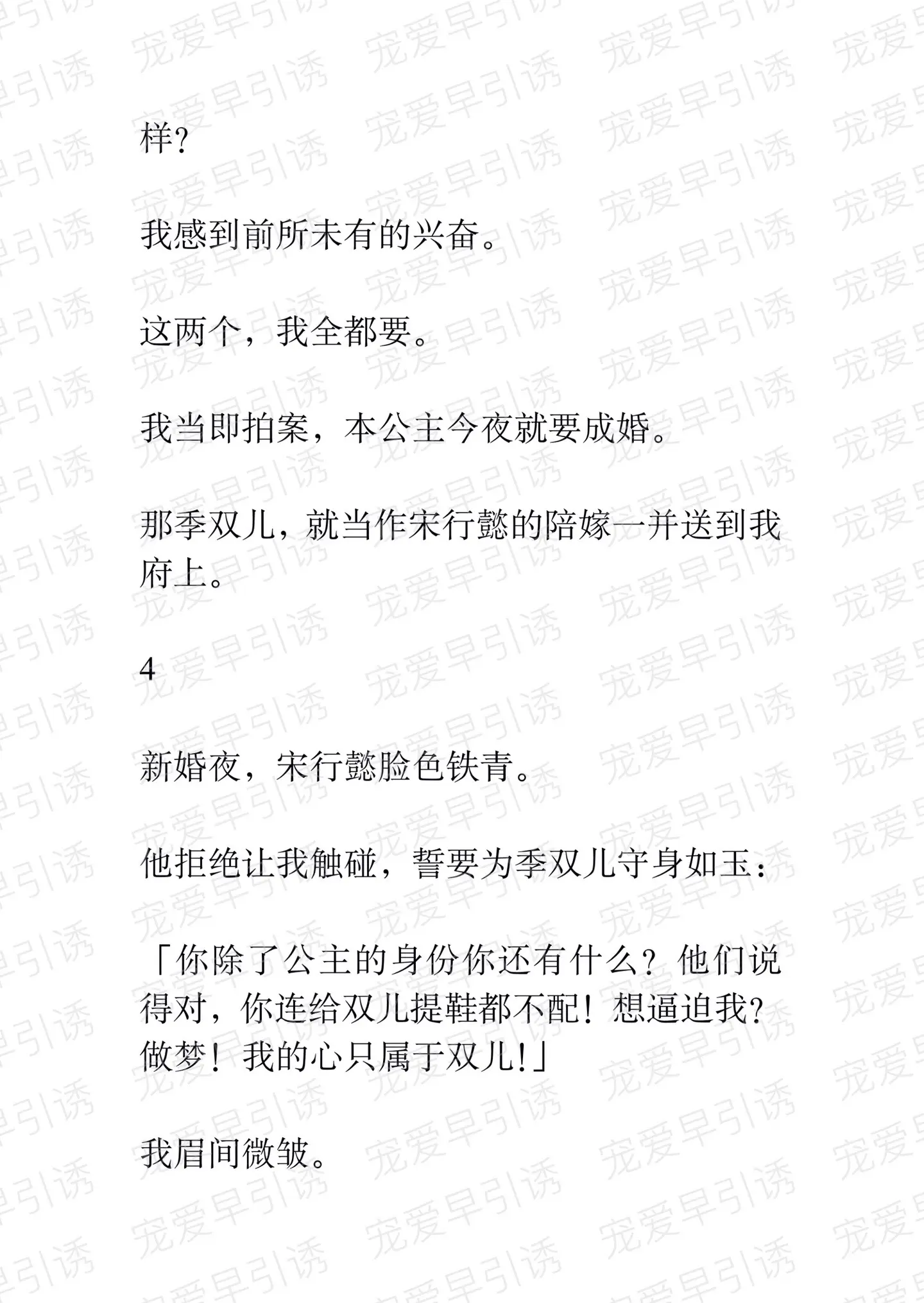 样?

我感到前所未有的兴奋。

这两个，我全都要。

我当即拍案，本公主今夜就要成婚。

那季双儿，就当作宋行懿的陪嫁一并送到我府上。

4

新婚夜，宋行懿脸色铁青。

他拒绝让我触碰，誓要为季双儿守身如玉：

「你除了公主的身份你还有什么？他们说得对，你连给双儿提鞋都不配！想逼迫我？做梦！我的心只属于双儿!」

我眉间微皱。

宠爱早引诱